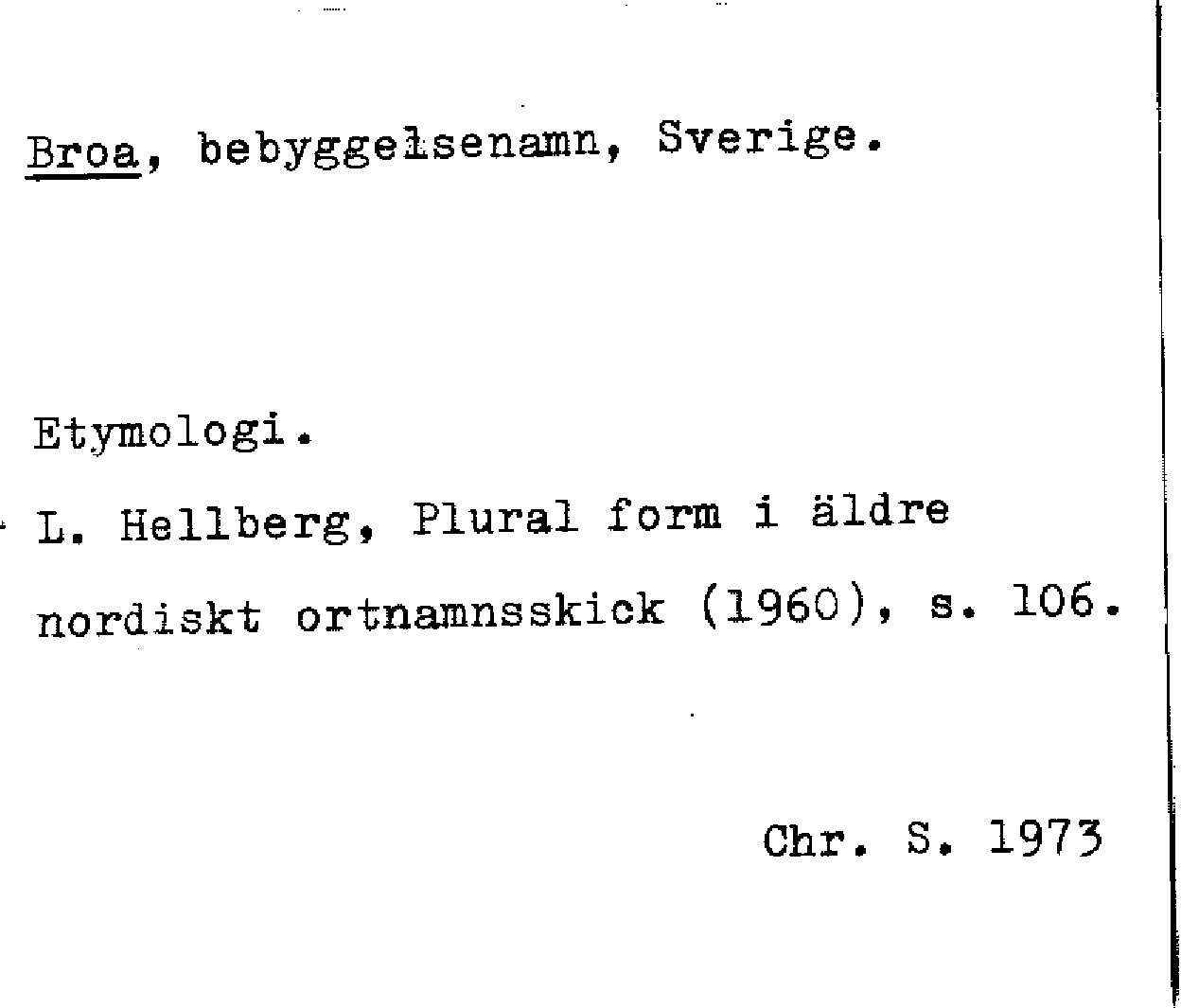 Broa, bebyggelsenamn, Sverige.

Etymologi.

L. Hellberg, Plural form i äldre nordiskt ortnamnsskick (1960), s. 106.

Chr. S. 1973